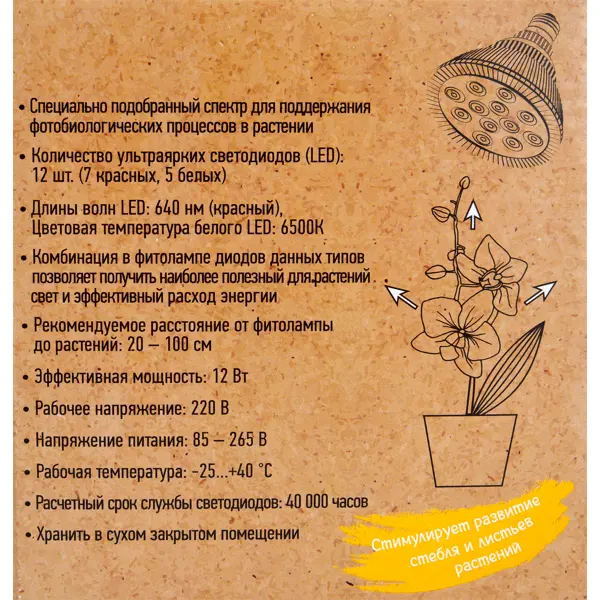 • Специально подобранный спектр для поддержания фотобиологических процессов в растении

• Количество ультраярких светодиодов (LED): 12 шт. (7 красных, 5 белых)

• Длины волн LED: 640 нм (красный), Цветовая температура белого LED: 6500К

• Комбинация в фитолампе диодов данных типов позволяет получить наиболее полезный для растений свет и эффективный расход энергии

• Рекомендуемое расстояние от фитолампы до растений: 20 – 100 см

• Эффективная мощность: 12 Вт

• Рабочее напряжение: 220 В

• Напряжение питания: 85 – 265 В

• Рабочая температура: -25...+40 °С

• Расчетный срок службы светодиодов: 40 000 часов

• Хранить в сухом закрытом помещении

Стимулирует развитие стебля и листьев растений